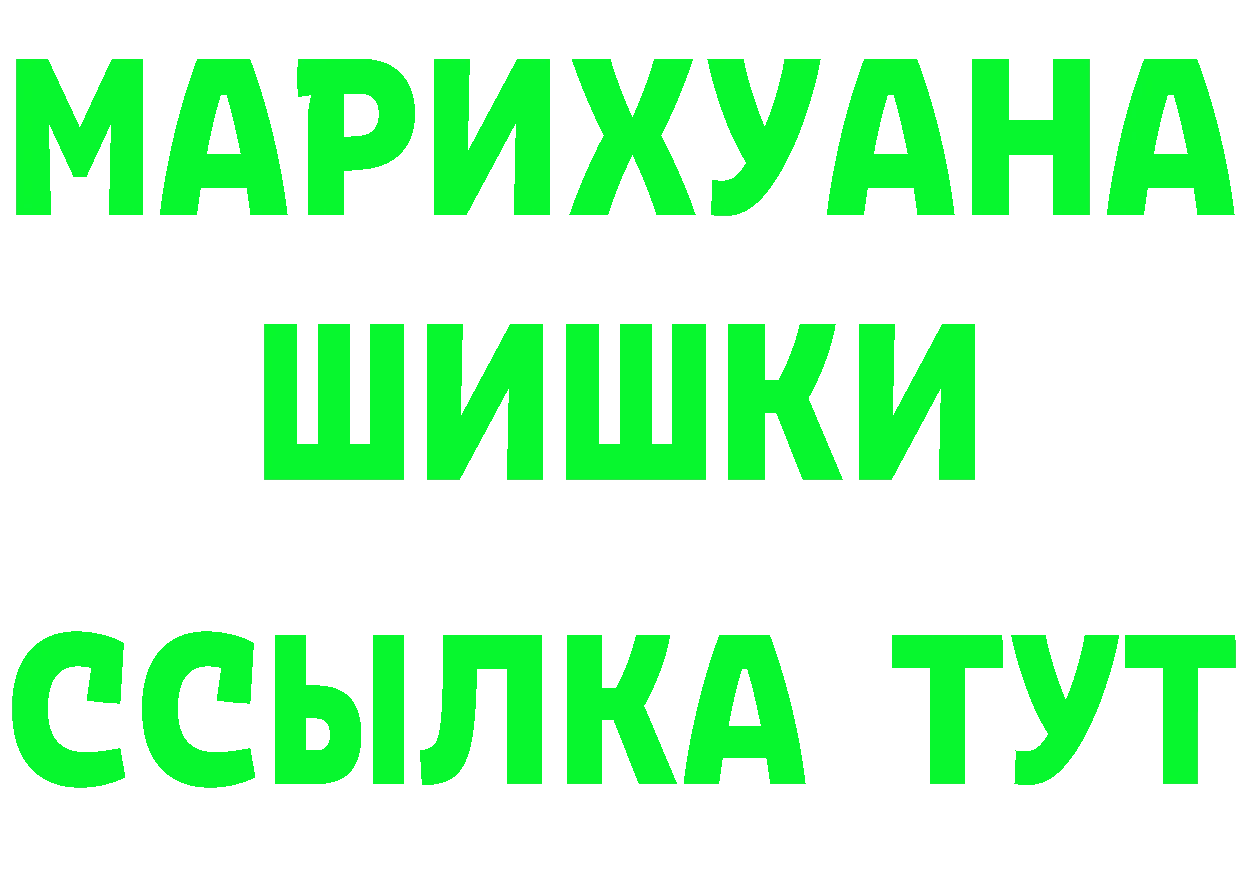 МАРИХУАНА
ШИШКИ
ССЫЛКА ТУТ